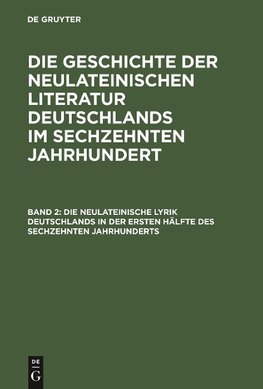 DE GRUYTER

DIE GESCHICHTE DER NEULATEINISCHEN LITERATUR DEUTSCHLANDS IM SECHZEHNTEN JAHRHUNDERT

BAND 2: DIE NEULATEINISCHE LYRIK DEUTSCHLANDS IN DER ERSTEN HÄLFTE DES SECHZEHNTEN JAHRHUNDERTS

DE G